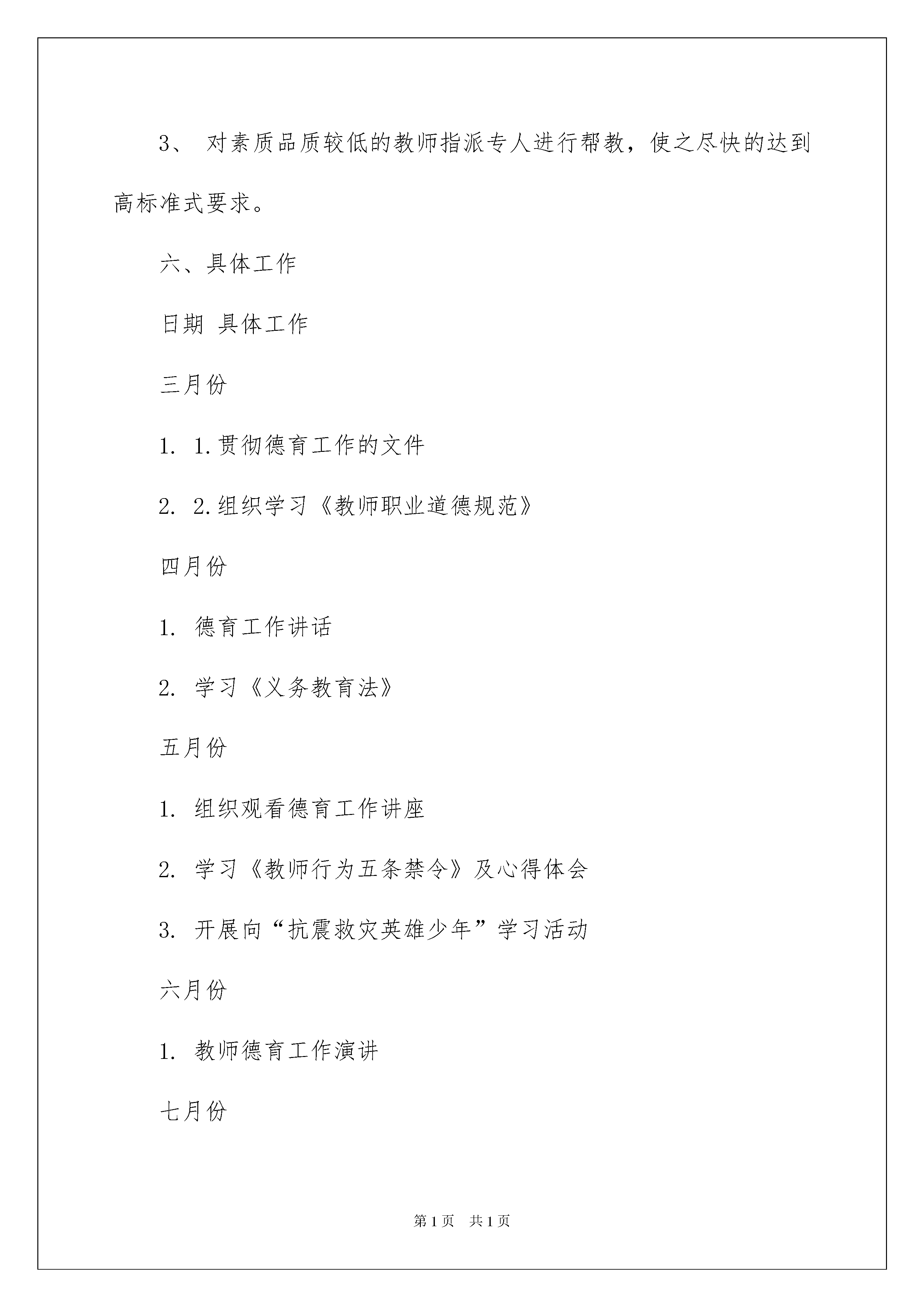 3、 对素质品质较低的教师指派专人进行帮教，使之尽快的达到高标准式要求。

六、具体工作

日期 具体工作

三月份

1. 1.贯彻德育工作的文件

2. 2.组织学习《教师职业道德规范》

四月份

1. 德育工作讲话

2. 学习《义务教育法》

五月份

1. 组织观看德育工作讲座

2. 学习《教师行为五条禁令》及心得体会

3. 开展向“抗震救灾英雄少年”学习活动

六月份

1. 教师德育工作演讲

七月份

第1页 共1页